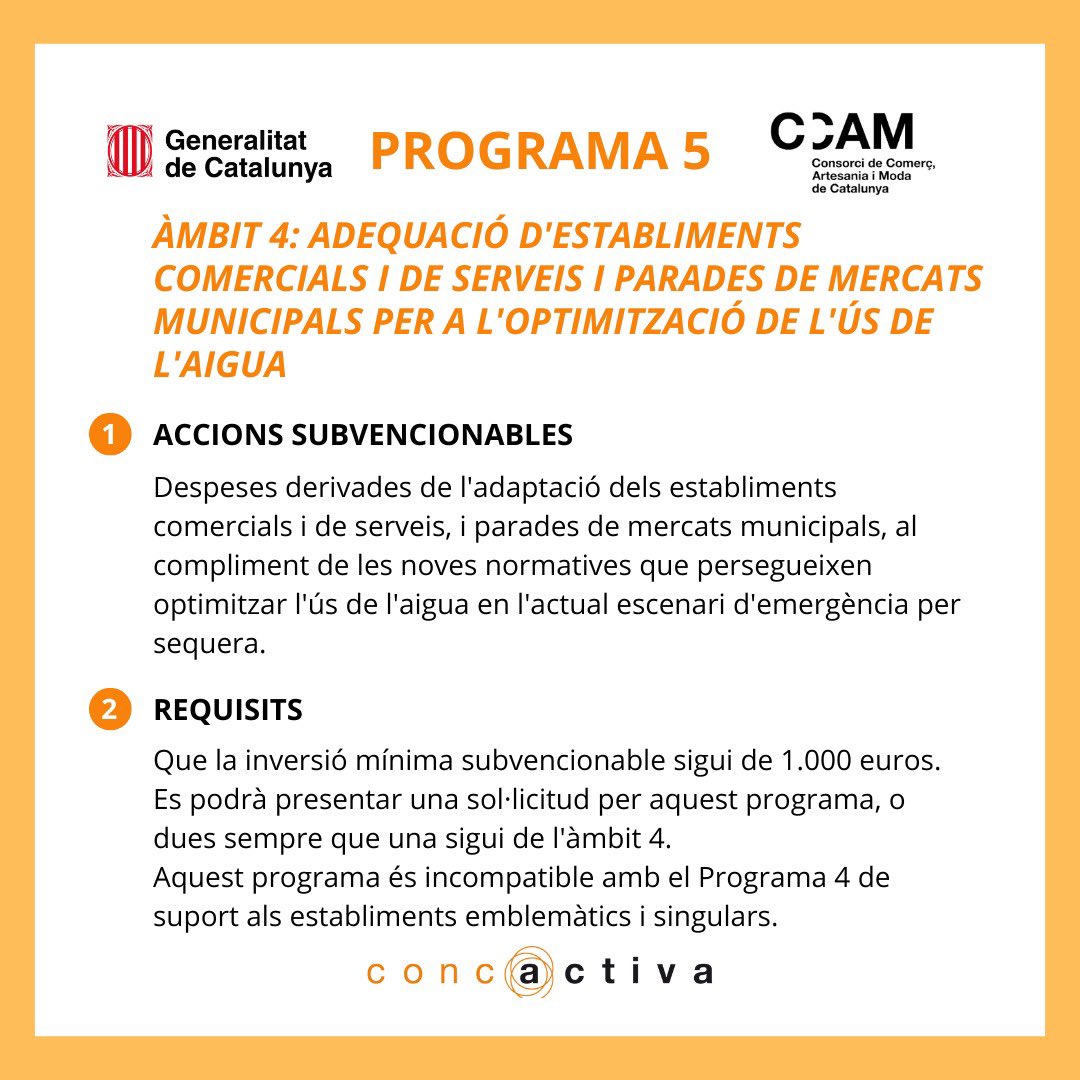 Generalitat de Catalunya

PROGRAMA 5

CCAM
Consorci de Comerç, Artesania i Moda de Catalunya

ÀMBIT 4: ADEQUACIÓ D'ESTABLIMENTS COMERCIALS I DE SERVEIS I PARADES DE MERCATS MUNICIPALS PER A L'OPTIMITZACIÓ DE L'ÚS DE L'AIGUA

1 ACCIONS SUBVENCIONABLES

Despeses derivades de l'adaptació dels establiments comercials i de serveis, i parades de mercats municipals, al compliment de les noves normatives que persegueixen optimitzar l'ús de l'aigua en l'actual escenari d'emergència per sequera.

2 REQUISITS

Que la inversió mínima subvencionable sigui de 1.000 euros.
Es podrà presentar una sol·licitud per aquest programa, o dues sempre que una sigui de l'àmbit 4.
Aquest programa és incompatible amb el Programa 4 de suport als establiments emblemàtics i singulars.

concactiva